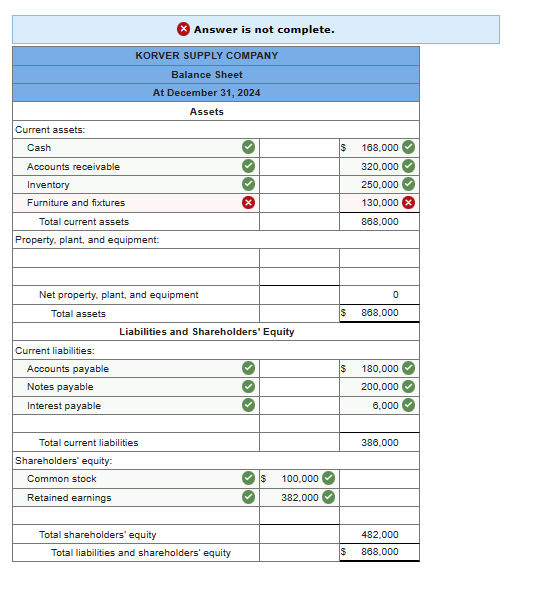 Answer is not complete.

| KORVER SUPPLY COMPANY | | |
|---|---|---|
| Balance Sheet | | |
| At December 31, 2024 | | |
| Assets | | |
| Current assets: | | |
| Cash | | $ 168,000 |
| Accounts receivable | | 320,000 |
| Inventory | | 250,000 |
| Furniture and fixtures | | 130,000 |
| Total current assets | | 868,000 |
| Property, plant, and equipment: | | |
| | | |
| | | |
| Net property, plant, and equipment | | 0 |
| Total assets | | $ 868,000 |
| Liabilities and Shareholders' Equity | | |
| Current liabilities: | | |
| Accounts payable | | $ 180,000 |
| Notes payable | | 200,000 |
| Interest payable | | 6,000 |
| | | |
| Total current liabilities | | 386,000 |
| Shareholders' equity: | | |
| Common stock | $ 100,000 | |
| Retained earnings | 382,000 | |
| | | |
| Total shareholders' equity | | 482,000 |
| Total liabilities and shareholders' equity | | $ 868,000 |